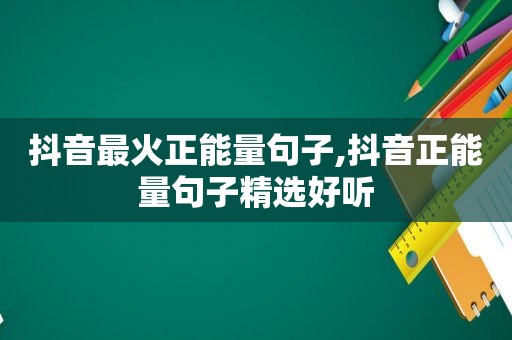 抖音最火正能量句子,抖音正能量句子精选好听